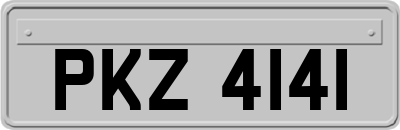 PKZ 4141